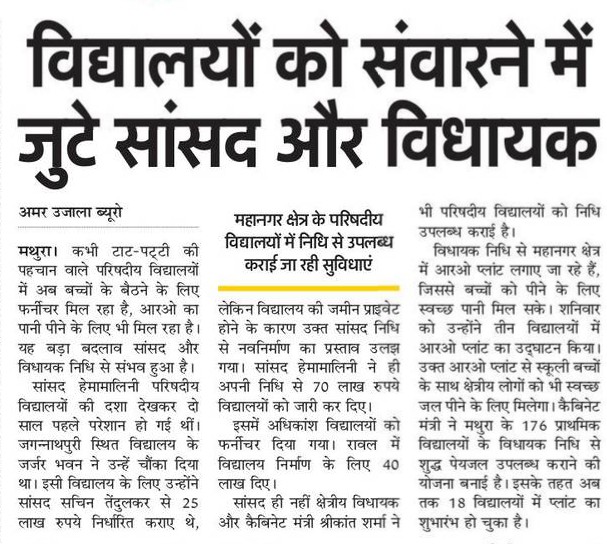 विद्यालयों को संवारने में जुटे सांसद और विधायक

अमर उजाला ब्यूरो

मथुरा। कभी टाट-पट्टी की पहचान वाले परिषदीय विद्यालयों में अब बच्चों के बैठने के लिए फर्नीचर मिल रहा है, आरओ का पानी पीने के लिए भी मिल रहा है। यह बड़ा बदलाव सांसद और विधायक निधि से संभव हुआ है।

सांसद हेमामालिनी परिषदीय विद्यालयों की दशा देखकर दो साल पहले परेशान हो गई थीं। जगन्नाथपुरी स्थित विद्यालय के जर्जर भवन ने उन्हें चौंका दिया था। इसी विद्यालय के लिए उन्होंने सांसद सचिन तेंदुलकर से 25 लाख रुपये निर्धारित कराए थे,

महानगर क्षेत्र के परिषदीय विद्यालयों में निधि से उपलब्ध कराई जा रही सुविधाएं

लेकिन विद्यालय की जमीन प्राइवेट होने के कारण उक्त सांसद निधि से नवनिर्माण का प्रस्ताव उलझ गया। सांसद हेमामालिनी ने ही अपनी निधि से 70 लाख रुपये विद्यालयों को जारी कर दिए।

इसमें अधिकांश विद्यालयों को फर्नीचर दिया गया। रावल में विद्यालय निर्माण के लिए 40 लाख दिए।

सांसद ही नहीं क्षेत्रीय विधायक और कैबिनेट मंत्री श्रीकांत शर्मा ने भी परिषदीय विद्यालयों को निधि उपलब्ध कराई है।

विधायक निधि से महानगर क्षेत्र में आरओ प्लांट लगाए जा रहे हैं, जिससे बच्चों को पीने के लिए स्वच्छ पानी मिल सके। शनिवार को उन्होंने तीन विद्यालयों में आरओ प्लांट का उद्घाटन किया। उक्त आरओ प्लांट से स्कूली बच्चों के साथ क्षेत्रीय लोगों को भी स्वच्छ जल पीने के लिए मिलेगा। कैबिनेट मंत्री ने मथुरा के 176 प्राथमिक विद्यालयों के विधायक निधि से शुद्ध पेयजल उपलब्ध कराने की योजना बनाई है। इसके तहत अब तक 18 विद्यालयों में प्लांट का शुभारंभ हो चुका है।